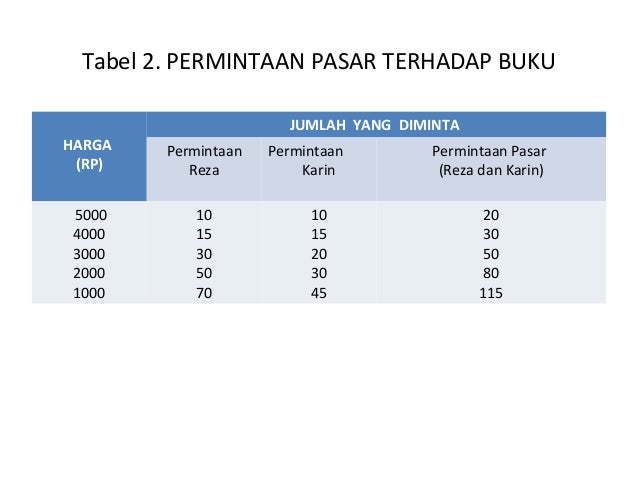 Tabel 2. PERMINTAAN PASAR TERHADAP BUKU

| HARGA (RP) | JUMLAH YANG DIMINTA | | |
|---|---|---|---|
| | Permintaan Reza | Permintaan Karin | Permintaan Pasar (Reza dan Karin) |
| 5000 | 10 | 10 | 20 |
| 4000 | 15 | 15 | 30 |
| 3000 | 30 | 20 | 50 |
| 2000 | 50 | 30 | 80 |
| 1000 | 70 | 45 | 115 |